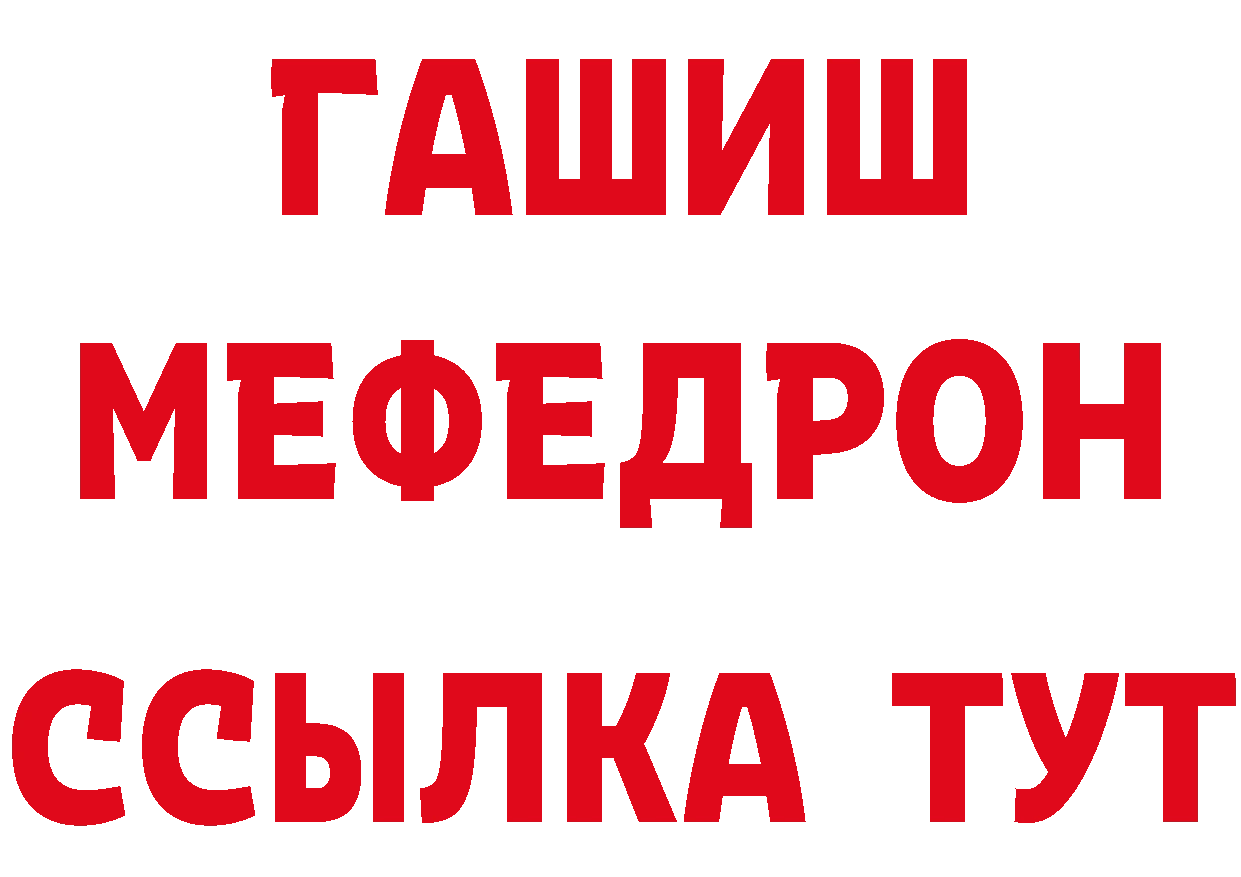 ГАШИШ
МЕФЕДРОН
ССЫЛКА ТУТ